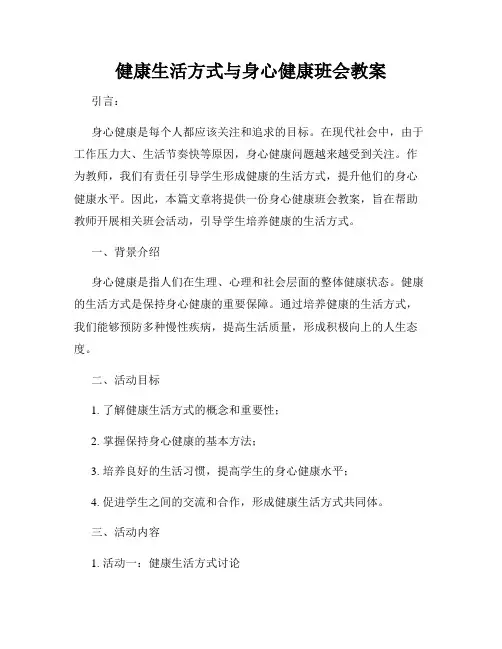 健康生活方式与身心健康班会教案

引言：

身心健康是每个人都应该关注和追求的目标。在现代社会中，由于工作压力大、生活节奏快等原因，身心健康问题越来越受到关注。作为教师，我们有责任引导学生形成健康的生活方式，提升他们的身心健康水平。因此，本篇文章将提供一份身心健康班会教案，旨在帮助教师开展相关班会活动，引导学生培养健康的生活方式。

一、背景介绍

身心健康是指人们在生理、心理和社会层面的整体健康状态。健康的生活方式是保持身心健康的重要保障。通过培养健康的生活方式，我们能够预防多种慢性疾病，提高生活质量，形成积极向上的人生态度。

二、活动目标

1. 了解健康生活方式的概念和重要性；

2. 掌握保持身心健康的基本方法；

3. 培养良好的生活习惯，提高学生的身心健康水平；

4. 促进学生之间的交流和合作，形成健康生活方式共同体。

三、活动内容

1. 活动一：健康生活方式讨论